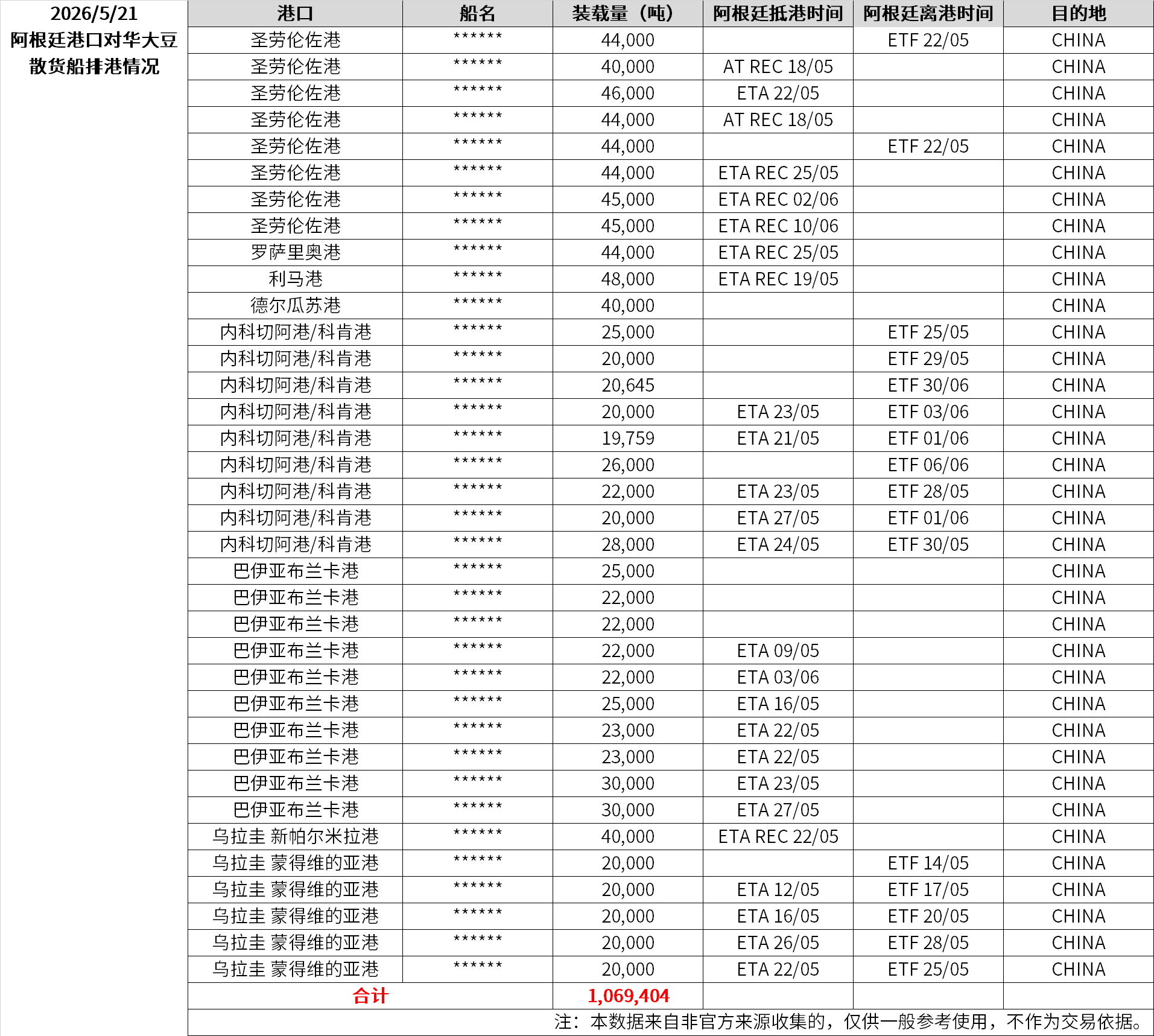 2026/5/21
阿根廷港口对华大豆散货船排港情况

| 港口 | 船名 | 装载量（吨） | 阿根廷抵港时间 | 阿根廷离港时间 | 目的地 |
|---|---|---|---|---|---|
| 圣劳伦佐港 | ****** | 44,000 | | ETF 22/05 | CHINA |
| 圣劳伦佐港 | ****** | 40,000 | AT REC 18/05 | | CHINA |
| 圣劳伦佐港 | ****** | 46,000 | ETA 22/05 | | CHINA |
| 圣劳伦佐港 | ****** | 44,000 | AT REC 18/05 | | CHINA |
| 圣劳伦佐港 | ****** | 44,000 | | ETF 22/05 | CHINA |
| 圣劳伦佐港 | ****** | 44,000 | ETA REC 25/05 | | CHINA |
| 圣劳伦佐港 | ****** | 45,000 | ETA REC 02/06 | | CHINA |
| 圣劳伦佐港 | ****** | 45,000 | ETA REC 10/06 | | CHINA |
| 罗萨里奥港 | ****** | 44,000 | ETA REC 25/05 | | CHINA |
| 利马港 | ****** | 48,000 | ETA REC 19/05 | | CHINA |
| 德尔瓜苏港 | ****** | 40,000 | | | CHINA |
| 内科切阿港/科肯港 | ****** | 25,000 | | ETF 25/05 | CHINA |
| 内科切阿港/科肯港 | ****** | 20,000 | | ETF 29/05 | CHINA |
| 内科切阿港/科肯港 | ****** | 20,645 | | ETF 30/06 | CHINA |
| 内科切阿港/科肯港 | ****** | 20,000 | ETA 23/05 | ETF 03/06 | CHINA |
| 内科切阿港/科肯港 | ****** | 19,759 | ETA 21/05 | ETF 01/06 | CHINA |
| 内科切阿港/科肯港 | ****** | 26,000 | | ETF 06/06 | CHINA |
| 内科切阿港/科肯港 | ****** | 22,000 | ETA 23/05 | ETF 28/05 | CHINA |
| 内科切阿港/科肯港 | ****** | 20,000 | ETA 27/05 | ETF 01/06 | CHINA |
| 内科切阿港/科肯港 | ****** | 28,000 | ETA 24/05 | ETF 30/05 | CHINA |
| 巴伊亚布兰卡港 | ****** | 25,000 | | | CHINA |
| 巴伊亚布兰卡港 | ****** | 22,000 | | | CHINA |
| 巴伊亚布兰卡港 | ****** | 22,000 | | | CHINA |
| 巴伊亚布兰卡港 | ****** | 22,000 | ETA 09/05 | | CHINA |
| 巴伊亚布兰卡港 | ****** | 22,000 | ETA 03/06 | | CHINA |
| 巴伊亚布兰卡港 | ****** | 25,000 | ETA 16/05 | | CHINA |
| 巴伊亚布兰卡港 | ****** | 23,000 | ETA 22/05 | | CHINA |
| 巴伊亚布兰卡港 | ****** | 23,000 | ETA 22/05 | | CHINA |
| 巴伊亚布兰卡港 | ****** | 30,000 | ETA 23/05 | | CHINA |
| 巴伊亚布兰卡港 | ****** | 30,000 | ETA 27/05 | | CHINA |
| 乌拉圭 新帕尔米拉港 | ****** | 40,000 | ETA REC 22/05 | | CHINA |
| 乌拉圭 蒙得维的亚港 | ****** | 20,000 | | ETF 14/05 | CHINA |
| 乌拉圭 蒙得维的亚港 | ****** | 20,000 | ETA 12/05 | ETF 17/05 | CHINA |
| 乌拉圭 蒙得维的亚港 | ****** | 20,000 | ETA 16/05 | ETF 20/05 | CHINA |
| 乌拉圭 蒙得维的亚港 | ****** | 20,000 | ETA 26/05 | ETF 28/05 | CHINA |
| 乌拉圭 蒙得维的亚港 | ****** | 20,000 | ETA 22/05 | ETF 25/05 | CHINA |
| 合计 | | 1,069,404 | | | |

注：本数据来自非官方来源收集的，仅供一般参考使用，不作为交易依据。